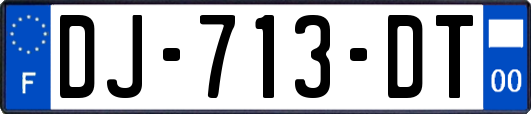 F
DJ-713-DT
00